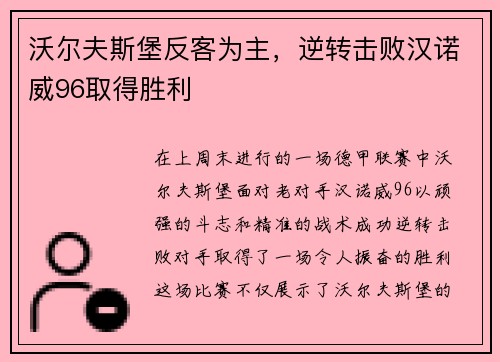 沃尔夫斯堡反客为主，逆转击败汉诺威96取得胜利

在上周末进行的一场德甲联赛中沃尔夫斯堡面对老对手汉诺威96以顽强的斗志和精准的战术成功逆转击败对手取得了一场令人振奋的胜利这场比赛不仅展示了沃尔夫斯堡的